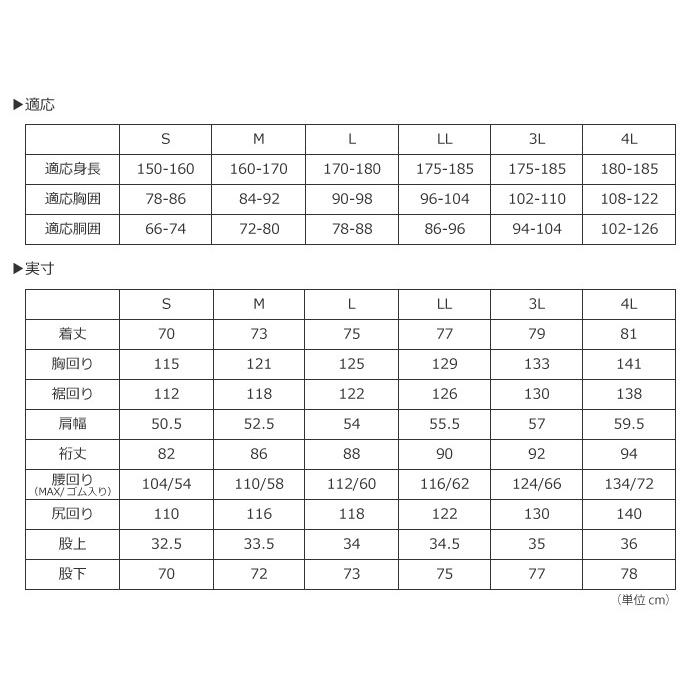 ▶適応

| | S | M | L | LL | 3L | 4L |
|---|---|---|---|---|---|---|
| 適応身長 | 150-160 | 160-170 | 170-180 | 175-185 | 175-185 | 180-185 |
| 適応胸囲 | 78-86 | 84-92 | 90-98 | 96-104 | 102-110 | 108-122 |
| 適応胴囲 | 66-74 | 72-80 | 78-88 | 86-96 | 94-104 | 102-126 |

▶実寸

| | S | M | L | LL | 3L | 4L |
|---|---|---|---|---|---|---|
| 着丈 | 70 | 73 | 75 | 77 | 79 | 81 |
| 胸回り | 115 | 121 | 125 | 129 | 133 | 141 |
| 裾回り | 112 | 118 | 122 | 126 | 130 | 138 |
| 肩幅 | 50.5 | 52.5 | 54 | 55.5 | 57 | 59.5 |
| 裄丈 | 82 | 86 | 88 | 90 | 92 | 94 |
| 腰回り (MAX/ゴム入り) | 104/54 | 110/58 | 112/60 | 116/62 | 124/66 | 134/72 |
| 尻回り | 110 | 116 | 118 | 122 | 130 | 140 |
| 股上 | 32.5 | 33.5 | 34 | 34.5 | 35 | 36 |
| 股下 | 70 | 72 | 73 | 75 | 77 | 78 |

（単位 cm）